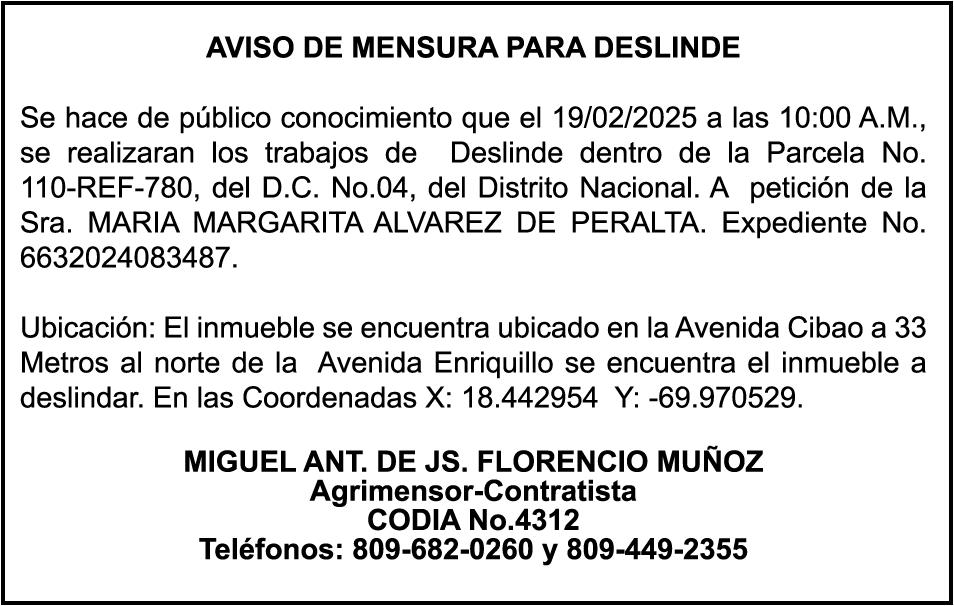 AVISO DE MENSURA PARA DESLINDE

Se hace de público conocimiento que el 19/02/2025 a las 10:00 A.M., se realizaran los trabajos de Deslinde dentro de la Parcela No. 110-REF-780, del D.C. No.04, del Distrito Nacional. A petición de la Sra. MARIA MARGARITA ALVAREZ DE PERALTA. Expediente No. 6632024083487.

Ubicación: El inmueble se encuentra ubicado en la Avenida Cibao a 33 Metros al norte de la Avenida Enriquillo se encuentra el inmueble a deslindar. En las Coordenadas X: 18.442954 Y: -69.970529.

MIGUEL ANT. DE JS. FLORENCIO MUÑOZ
Agrimensor-Contratista
CODIA No.4312
Teléfonos: 809-682-0260 y 809-449-2355